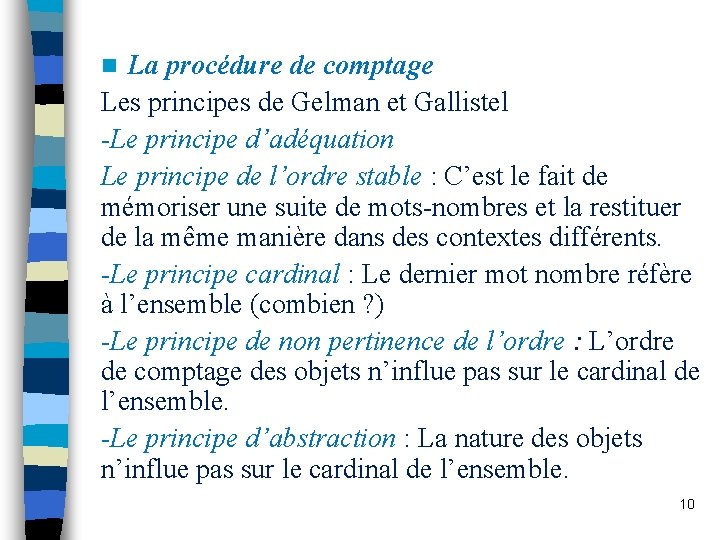 La procédure de comptage

Les principes de Gelman et Gallistel

-Le principe d'adéquation

Le principe de l'ordre stable : C'est le fait de mémoriser une suite de mots-nombres et la restituer de la même manière dans des contextes différents.

-Le principe cardinal : Le dernier mot nombre réfère à l'ensemble (combien ?)

-Le principe de non pertinence de l'ordre : L'ordre de comptage des objets n'influe pas sur le cardinal de l'ensemble.

-Le principe d'abstraction : La nature des objets n'influe pas sur le cardinal de l'ensemble.

10